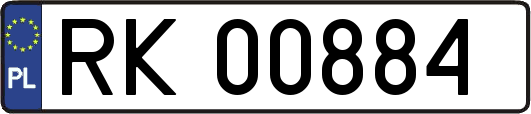 PL
RK 00884